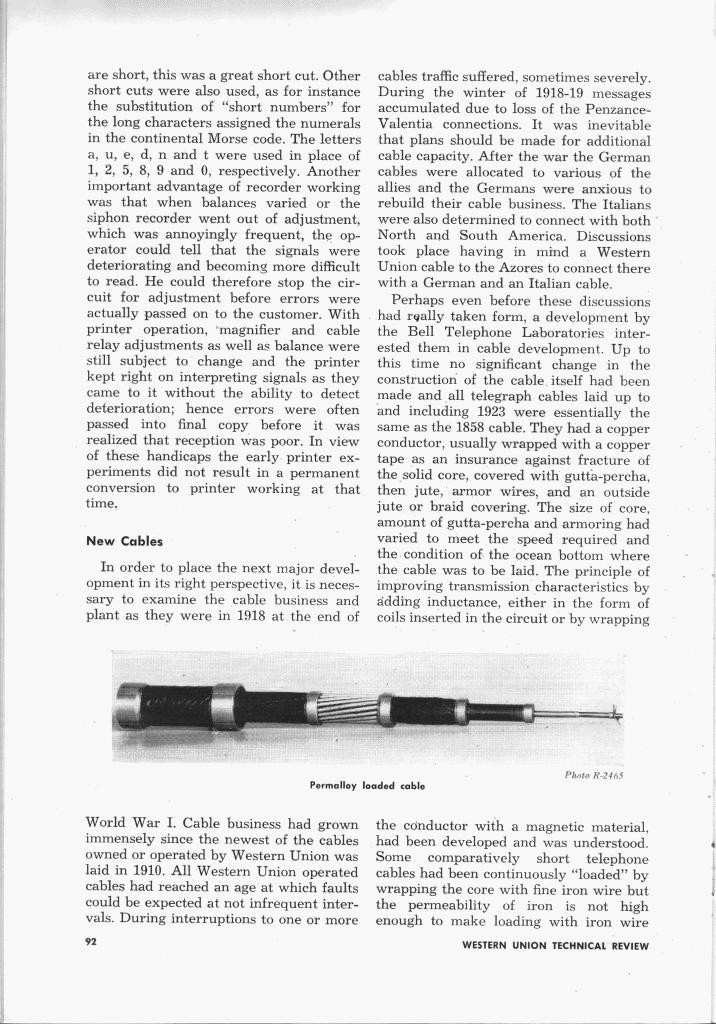 are short, this was a great short cut. Other short cuts were also used, as for instance the substitution of "short numbers" for the long characters assigned the numerals in the continental Morse code. The letters a, u, e, d, n and t were used in place of 1, 2, 5, 8, 9 and 0, respectively. Another important advantage of recorder working was that when balances varied or the siphon recorder went out of adjustment, which was annoyingly frequent, the operator could tell that the signals were deteriorating and becoming more difficult to read. He could therefore stop the circuit for adjustment before errors were actually passed on to the customer. With printer operation, magnifier and cable relay adjustments as well as balance were still subject to change and the printer kept right on interpreting signals as they came to it without the ability to detect deterioration; hence errors were often passed into final copy before it was realized that reception was poor. In view of these handicaps the early printer experiments did not result in a permanent conversion to printer working at that time.

New Cables

In order to place the next major development in its right perspective, it is necessary to examine the cable business and plant as they were in 1918 at the end of

cables traffic suffered, sometimes severely. During the winter of 1918-19 messages accumulated due to loss of the Penzance-Valentia connections. It was inevitable that plans should be made for additional cable capacity. After the war the German cables were allocated to various of the allies and the Germans were anxious to rebuild their cable business. The Italians were also determined to connect with both North and South America. Discussions took place having in mind a Western Union cable to the Azores to connect there with a German and an Italian cable.

Perhaps even before these discussions had really taken form, a development by the Bell Telephone Laboratories interested them in cable development. Up to this time no significant change in the construction of the cable itself had been made and all telegraph cables laid up to and including 1923 were essentially the same as the 1858 cable. They had a copper conductor, usually wrapped with a copper tape as an insurance against fracture of the solid core, covered with gutta-percha, then jute, armor wires, and an outside jute or braid covering. The size of core, amount of gutta-percha and armoring had varied to meet the speed required and the condition of the ocean bottom where the cable was to be laid. The principle of improving transmission characteristics by adding inductance, either in the form of coils inserted in the circuit or by wrapping

Photo R-2465

Permalloy loaded cable

World War I. Cable business had grown immensely since the newest of the cables owned or operated by Western Union was laid in 1910. All Western Union operated cables had reached an age at which faults could be expected at not infrequent intervals. During interruptions to one or more

the conductor with a magnetic material, had been developed and was understood. Some comparatively short telephone cables had been continuously "loaded" by wrapping the core with fine iron wire but the permeability of iron is not high enough to make loading with iron wire

92

WESTERN UNION TECHNICAL REVIEW